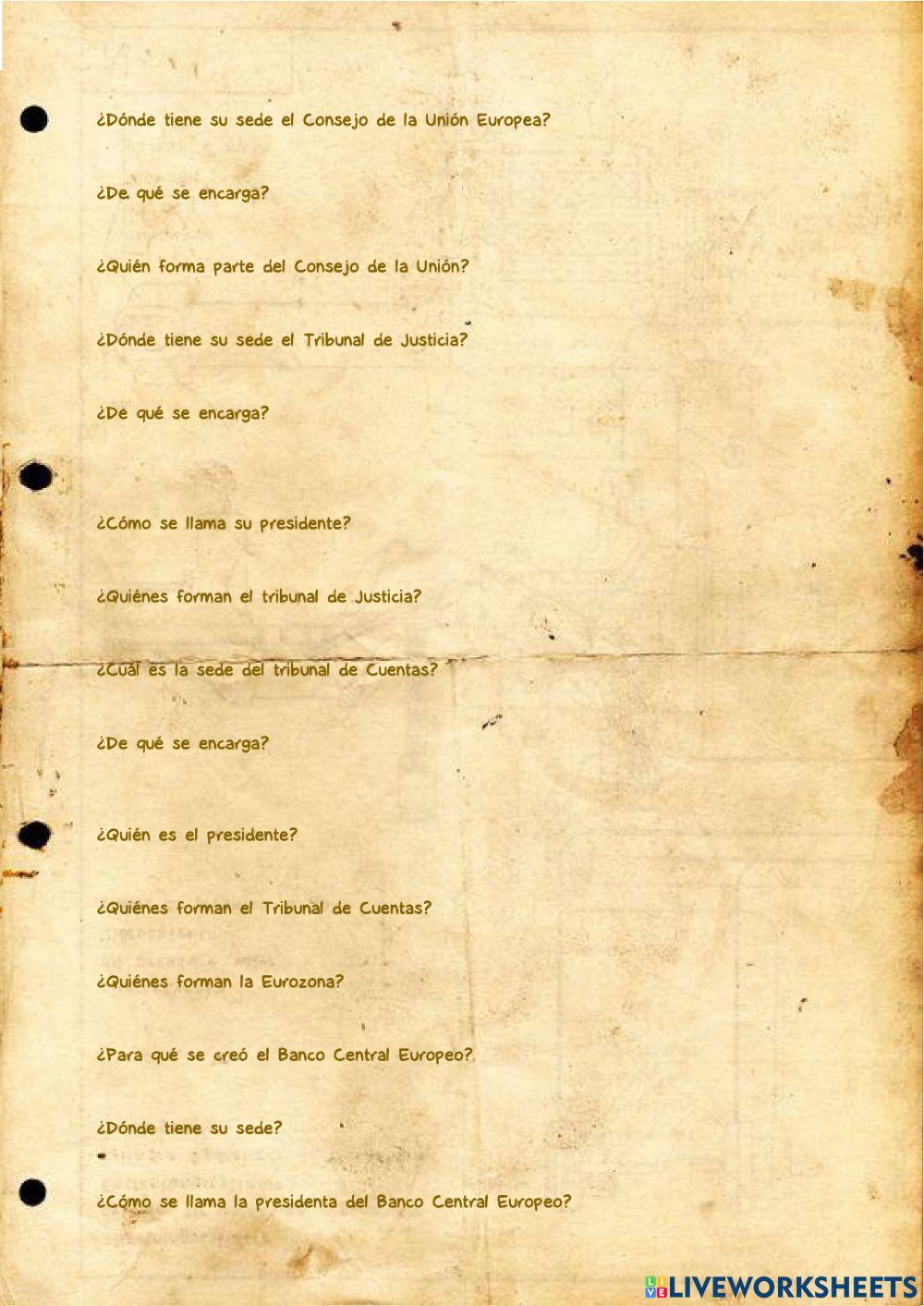 ¿Dónde tiene su sede el Consejo de la Unión Europea?

¿De qué se encarga?

¿Quién forma parte del Consejo de la Unión?

¿Dónde tiene su sede el Tribunal de Justicia?

¿De qué se encarga?

¿Cómo se llama su presidente?

¿Quiénes forman el tribunal de Justicia?

¿Cuál es la sede del tribunal de Cuentas?

¿De qué se encarga?

¿Quién es el presidente?

¿Quiénes forman el Tribunal de Cuentas?

¿Quiénes forman la Eurozona?

¿Para qué se creó el Banco Central Europeo?

¿Dónde tiene su sede?

¿Cómo se llama la presidenta del Banco Central Europeo?

LIVEWORKSHEETS